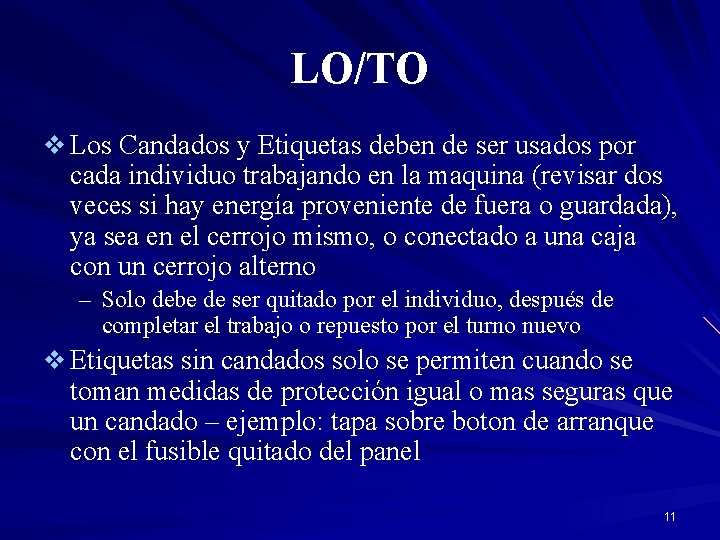 LO/TO

❖ Los Candados y Etiquetas deben de ser usados por cada individuo trabajando en la maquina (revisar dos veces si hay energía proveniente de fuera o guardada), ya sea en el cerrojo mismo, o conectado a una caja con un cerrojo alterno

– Solo debe de ser quitado por el individuo, después de completar el trabajo o repuesto por el turno nuevo

❖ Etiquetas sin candados solo se permiten cuando se toman medidas de protección igual o mas seguras que un candado – ejemplo: tapa sobre boton de arranque con el fusible quitado del panel

11